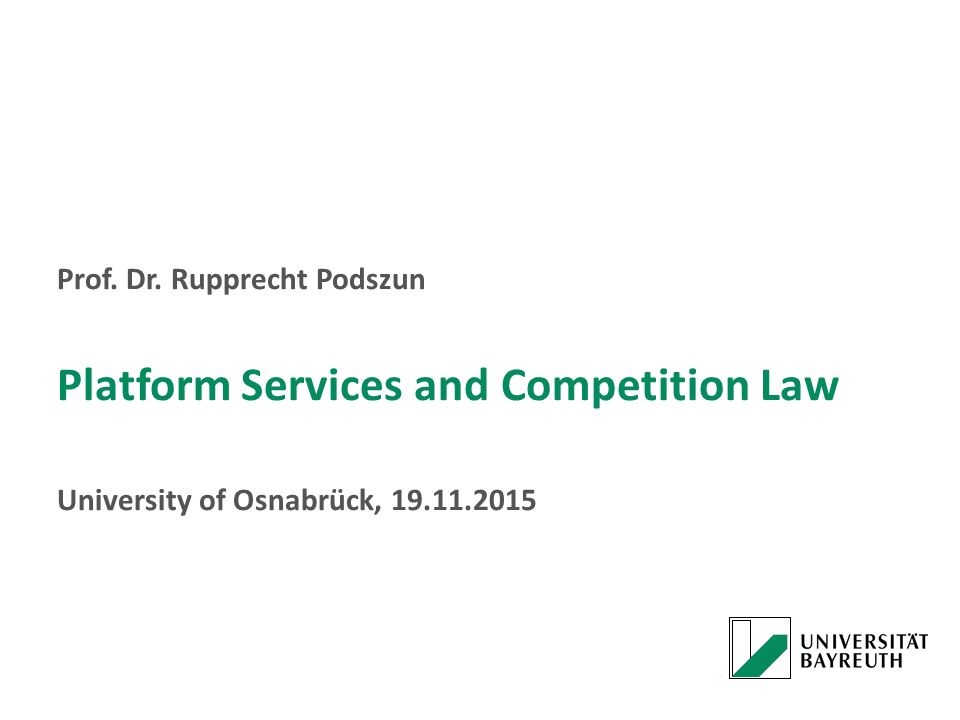 Prof. Dr. Rupprecht Podszun

Platform Services and Competition Law

University of Osnabrück, 19.11.2015

UNIVERSITÄT BAYREUTH